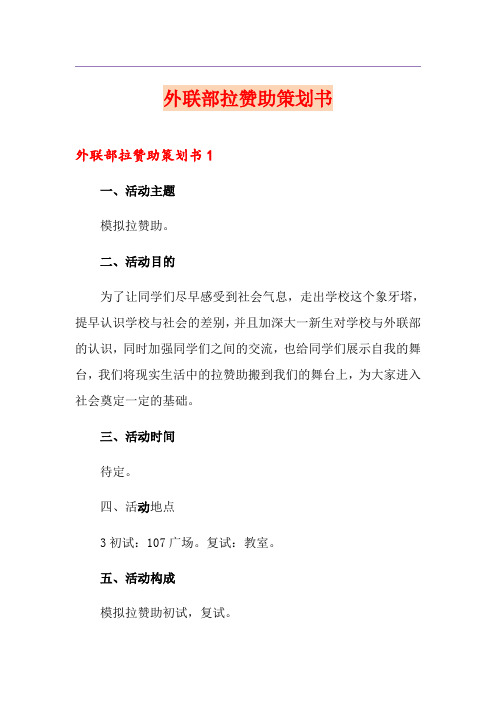 外联部拉赞助策划书

外联部拉赞助策划书 1

一、活动主题

模拟拉赞助。

二、活动目的

为了让同学们尽早感受到社会气息，走出学校这个象牙塔，提早认识学校与社会的差别，并且加深大一新生对学校与外联部的认识，同时加强同学们之间的交流，也给同学们展示自我的舞台，我们将现实生活中的拉赞助搬到我们的舞台上，为大家进入社会奠定一定的基础。

三、活动时间

待定。

四、活动地点

3 初试：107 广场。复试：教室。

五、活动构成

模拟拉赞助初试，复试。